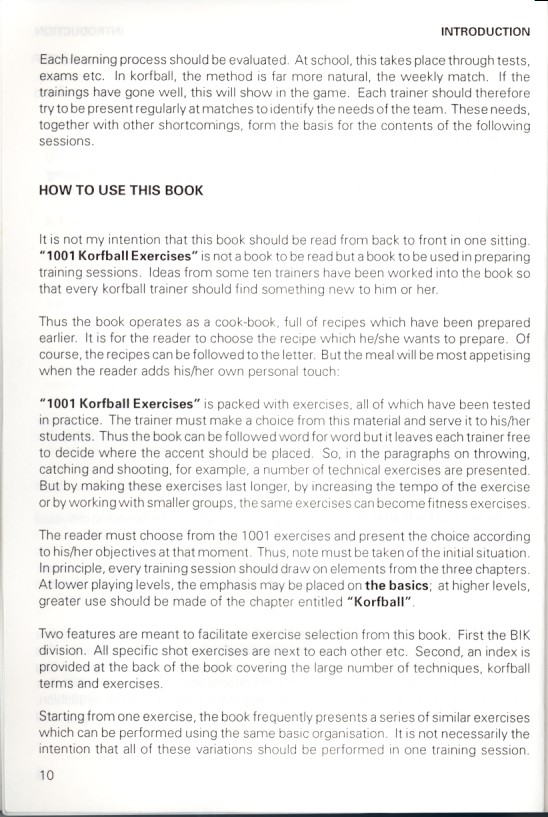 INTRODUCTION

Each learning process should be evaluated. At school, this takes place through tests, exams etc. In korfball, the method is far more natural, the weekly match. If the trainings have gone well, this will show in the game. Each trainer should therefore try to be present regularly at matches to identify the needs of the team. These needs, together with other shortcomings, form the basis for the contents of the following sessions.

HOW TO USE THIS BOOK

It is not my intention that this book should be read from back to front in one sitting. "1001 Korfball Exercises" is not a book to be read but a book to be used in preparing training sessions. Ideas from some ten trainers have been worked into the book so that every korfball trainer should find something new to him or her.

Thus the book operates as a cook-book, full of recipes which have been prepared earlier. It is for the reader to choose the recipe which he/she wants to prepare. Of course, the recipes can be followed to the letter. But the meal will be most appetising when the reader adds his/her own personal touch:

"1001 Korfball Exercises" is packed with exercises, all of which have been tested in practice. The trainer must make a choice from this material and serve it to his/her students. Thus the book can be followed word for word but it leaves each trainer free to decide where the accent should be placed. So, in the paragraphs on throwing, catching and shooting, for example, a number of technical exercises are presented. But by making these exercises last longer, by increasing the tempo of the exercise or by working with smaller groups, the same exercises can become fitness exercises.

The reader must choose from the 1001 exercises and present the choice according to his/her objectives at that moment. Thus, note must be taken of the initial situation. In principle, every training session should draw on elements from the three chapters. At lower playing levels, the emphasis may be placed on the basics; at higher levels, greater use should be made of the chapter entitled "Korfball".

Two features are meant to facilitate exercise selection from this book. First the BIK division. All specific shot exercises are next to each other etc. Second, an index is provided at the back of the book covering the large number of techniques, korfball terms and exercises.

Starting from one exercise, the book frequently presents a series of similar exercises which can be performed using the same basic organisation. It is not necessarily the intention that all of these variations should be performed in one training session.

10